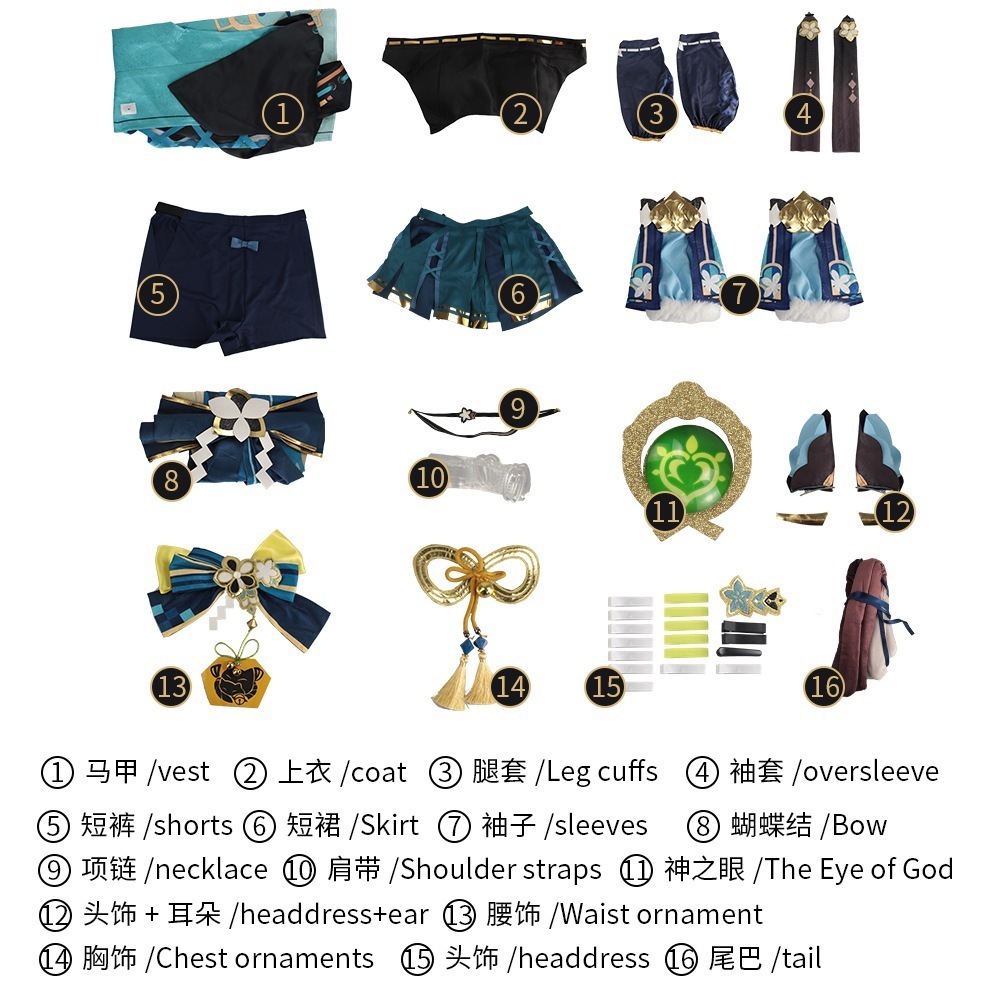 1 2 3 4
5 6 7
8 9 10 11 12
13 14 15 16

① 马甲 /vest ② 上衣 /coat ③ 腿套 /Leg cuffs ④ 袖套 /oversleeve
⑤ 短裤 /shorts ⑥ 短裙 /Skirt ⑦ 袖子 /sleeves ⑧ 蝴蝶结 /Bow
⑨ 项链 /necklace ⑩ 肩带 /Shoulder straps ⑪ 神之眼 /The Eye of God
⑫ 头饰 + 耳朵 /headdress+ear ⑬ 腰饰 /Waist ornament
⑭ 胸饰 /Chest ornaments ⑮ 头饰 /headdress ⑯ 尾巴 /tail